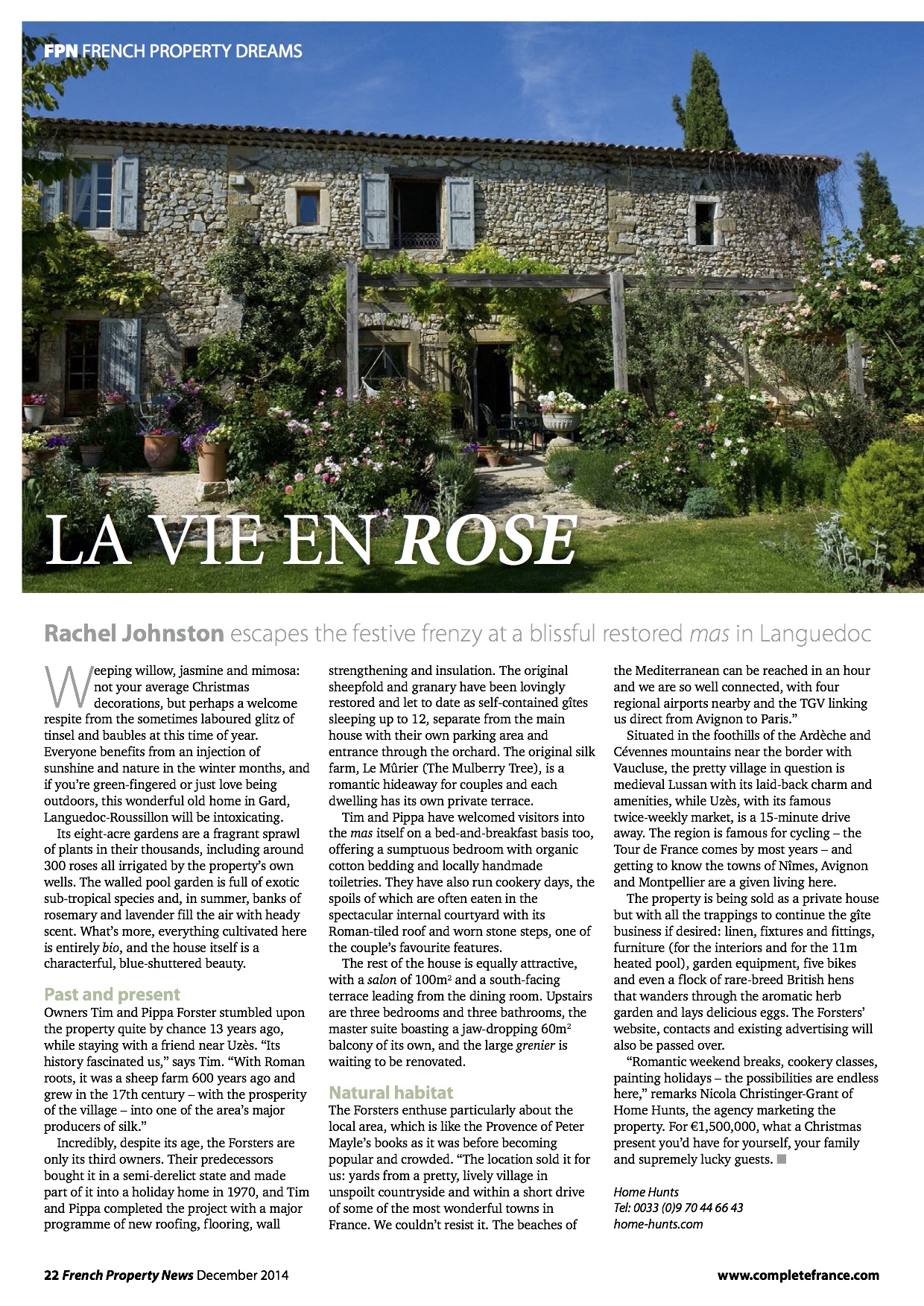 FPN FRENCH PROPERTY DREAMS

LA VIE EN ROSE

Rachel Johnston escapes the festive frenzy at a blissful restored mas in Languedoc

Weeping willow, jasmine and mimosa: not your average Christmas decorations, but perhaps a welcome respite from the sometimes laboured glitz of tinsel and baubles at this time of year. Everyone benefits from an injection of sunshine and nature in the winter months, and if you're green-fingered or just love being outdoors, this wonderful old home in Gard, Languedoc-Roussillon will be intoxicating.

Its eight-acre gardens are a fragrant sprawl of plants in their thousands, including around 300 roses all irrigated by the property's own wells. The walled pool garden is full of exotic sub-tropical species and, in summer, banks of rosemary and lavender fill the air with heady scent. What's more, everything cultivated here is entirely bio, and the house itself is a characterful, blue-shuttered beauty.

Past and present

Owners Tim and Pippa Forster stumbled upon the property quite by chance 13 years ago, while staying with a friend near Uzès. "Its history fascinated us," says Tim. "With Roman roots, it was a sheep farm 600 years ago and grew in the 17th century – with the prosperity of the village – into one of the area's major producers of silk."

Incredibly, despite its age, the Forsters are only its third owners. Their predecessors bought it in a semi-derelict state and made part of it into a holiday home in 1970, and Tim and Pippa completed the project with a major programme of new roofing, flooring, wall strengthening and insulation. The original sheepfold and granary have been lovingly restored and let to date as self-contained gîtes sleeping up to 12, separate from the main house with their own parking area and entrance through the orchard. The original silk farm, Le Mûrier (The Mulberry Tree), is a romantic hideaway for couples and each dwelling has its own private terrace.

Tim and Pippa have welcomed visitors into the mas itself on a bed-and-breakfast basis too, offering a sumptuous bedroom with organic cotton bedding and locally handmade toiletries. They have also run cookery days, the spoils of which are often eaten in the spectacular internal courtyard with its Roman-tiled roof and worn stone steps, one of the couple's favourite features.

The rest of the house is equally attractive, with a salon of 100m$^2$ and a south-facing terrace leading from the dining room. Upstairs are three bedrooms and three bathrooms, the master suite boasting a jaw-dropping 60m$^2$ balcony of its own, and the large grenier is waiting to be renovated.

Natural habitat

The Forsters enthuse particularly about the local area, which is like the Provence of Peter Mayle's books as it was before becoming popular and crowded. "The location sold it for us: yards from a pretty, lively village in unspoilt countryside and within a short drive of some of the most wonderful towns in France. We couldn't resist it. The beaches of the Mediterranean can be reached in an hour and we are so well connected, with four regional airports nearby and the TGV linking us direct from Avignon to Paris."

Situated in the foothills of the Ardèche and Cévennes mountains near the border with Vaucluse, the pretty village in question is medieval Lussan with its laid-back charm and amenities, while Uzès, with its famous twice-weekly market, is a 15-minute drive away. The region is famous for cycling – the Tour de France comes by most years – and getting to know the towns of Nîmes, Avignon and Montpellier are a given living here.

The property is being sold as a private house but with all the trappings to continue the gîte business if desired: linen, fixtures and fittings, furniture (for the interiors and for the 11m heated pool), garden equipment, five bikes and even a flock of rare-breed British hens that wanders through the aromatic herb garden and lays delicious eggs. The Forsters' website, contacts and existing advertising will also be passed over.

"Romantic weekend breaks, cookery classes, painting holidays – the possibilities are endless here," remarks Nicola Christinger-Grant of Home Hunts, the agency marketing the property. For €1,500,000, what a Christmas present you'd have for yourself, your family and supremely lucky guests.

Home Hunts
Tel: 0033 (0)9 70 44 66 43
home-hunts.com

22 French Property News December 2014

www.completefrance.com